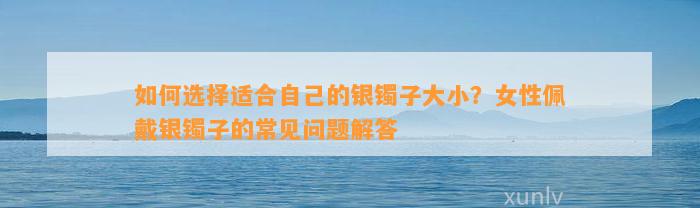 如何选择适合自己的银镯子大小？女性佩戴银镯子的常见问题解答

xunlv